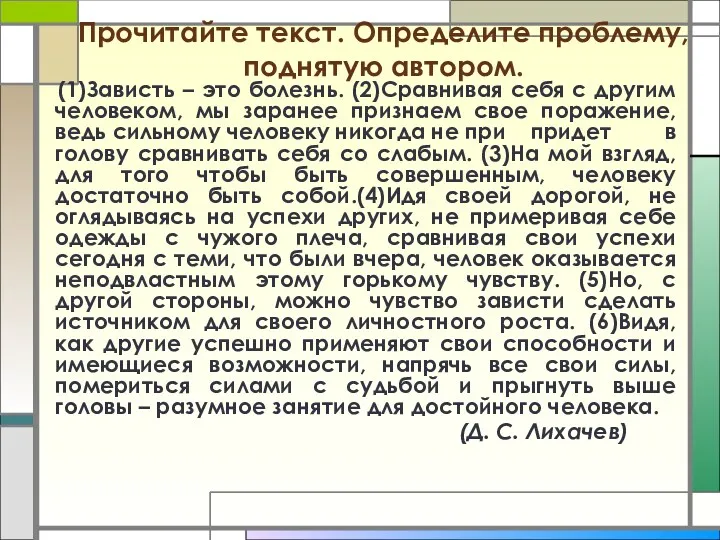 Прочитайте текст. Определите проблему, поднятую автором.

(1)Зависть – это болезнь. (2)Сравнивая себя с другим человеком, мы заранее признаем свое поражение, ведь сильному человеку никогда не при придет в голову сравнивать себя со слабым. (3)На мой взгляд, для того чтобы быть совершенным, человеку достаточно быть собой.(4)Идя своей дорогой, не оглядываясь на успехи других, не примеривая себе одежды с чужого плеча, сравнивая свои успехи сегодня с теми, что были вчера, человек оказывается неподвластным этому горькому чувству. (5)Но, с другой стороны, можно чувство зависти сделать источником для своего личностного роста. (6)Видя, как другие успешно применяют свои способности и имеющиеся возможности, напрячь все свои силы, помериться силами с судьбой и прыгнуть выше головы – разумное занятие для достойного человека.

(Д. С. Лихачев)